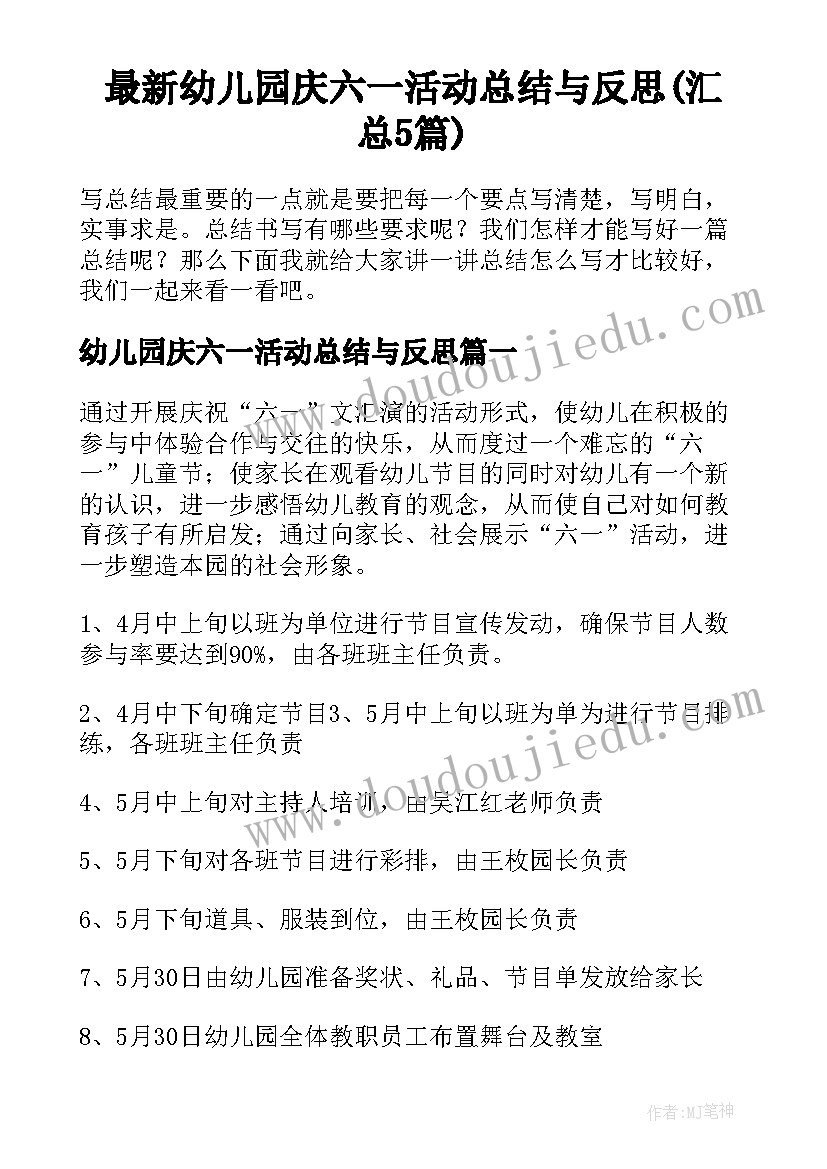 最新幼儿园庆六一活动总结与反思(汇总5篇)

写总结最重要的一点就是要把每一个要点写清楚，写明白，实事求是。总结书写有哪些要求呢？我们怎样才能写好一篇总结呢？那么下面我就给大家讲一讲总结怎么写才比较好，我们一起来看一看吧。

幼儿园庆六一活动总结与反思篇一

通过开展庆祝“六一”文汇演的活动形式，使幼儿在积极的参与中体验合作与交往的快乐，从而度过一个难忘的“六一”儿童节；使家长在观看幼儿节目的同时对幼儿有一个新的认识，进一步感悟幼儿教育的观念，从而使自己对如何教育孩子有所启发；通过向家长、社会展示“六一”活动，进一步塑造本园的社会形象。

1、4月中上旬以班为单位进行节目宣传发动，确保节目人数参与率要达到90%，由各班班主任负责。

2、4月中下旬确定节目3、5月中上旬以班为单为进行节目排练，各班班主任负责

4、5月中上旬对主持人培训，由吴江红老师负责

5、5月下旬对各班节目进行彩排，由王枚园长负责

6、5月下旬道具、服装到位，由王枚园长负责

7、5月30日由幼儿园准备奖状、礼品、节目单发放给家长

8、5月30日幼儿园全体教职员工布置舞台及教室

www.doudoujiedu.com

www.doudoujiedu.com

作者：MJ笔神